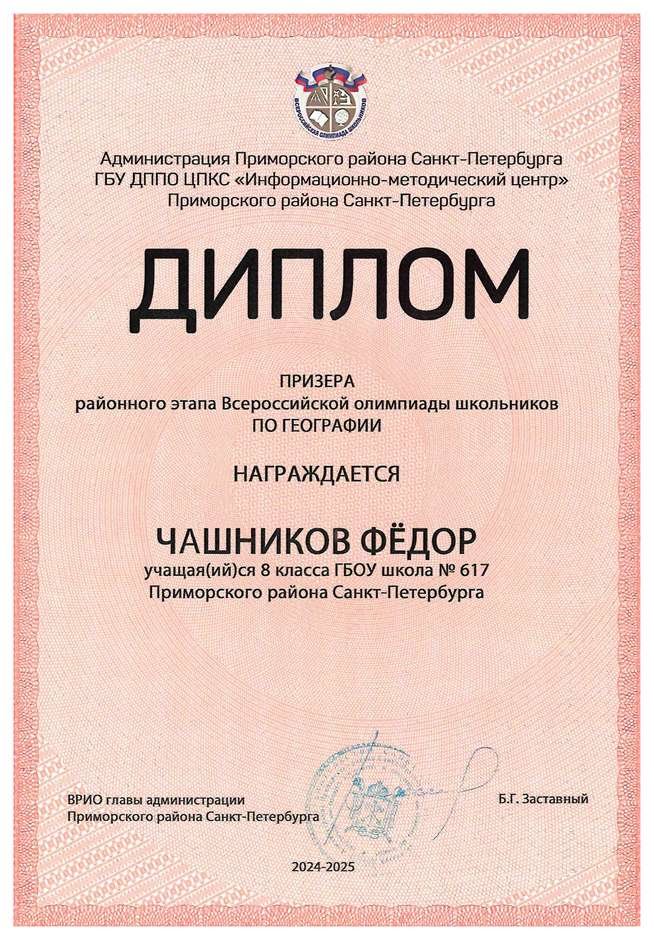 ВСЕРОССИЙСКАЯ ОЛИМПИАДА ШКОЛЬНИКОВ

Администрация Приморского района Санкт-Петербурга
ГБУ ДППО ЦПКС «Информационно-методический центр»
Приморского района Санкт-Петербурга

ДИПЛОМ

ПРИЗЕРА
районного этапа Всероссийской олимпиады школьников
ПО ГЕОГРАФИИ

НАГРАЖДАЕТСЯ

ЧАШНИКОВ ФЁДОР
учащая(ий)ся 8 класса ГБОУ школа № 617
Приморского района Санкт-Петербурга

ВРИО главы администрации
Приморского района Санкт-Петербурга

Б.Г. Заставный

2024-2025